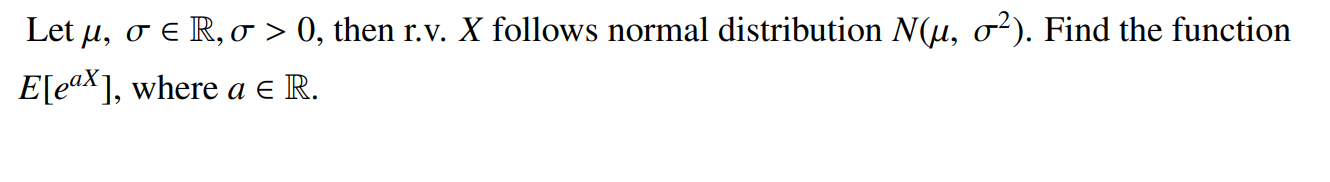 Let $\mu,\ \sigma \in \mathbb{R}, \sigma > 0$, then r.v. $X$ follows normal distribution $N(\mu,\ \sigma^2)$. Find the function $E[e^{aX}]$, where $a \in \mathbb{R}$.